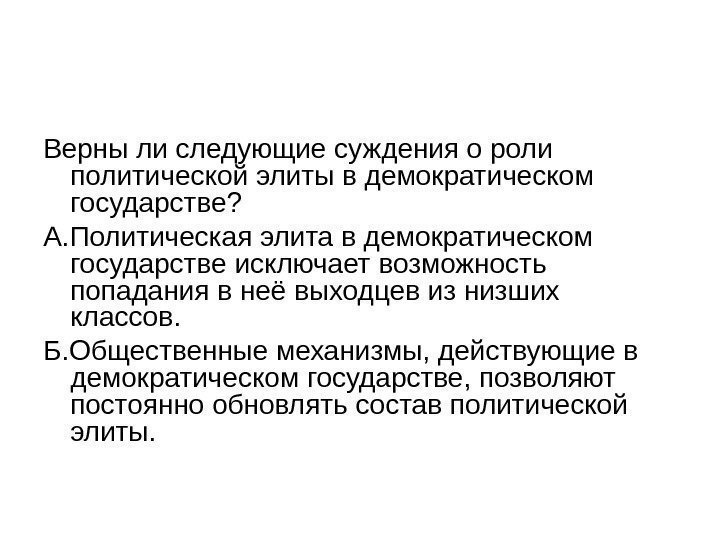 Верны ли следующие суждения о роли политической элиты в демократическом государстве?

А.Политическая элита в демократическом государстве исключает возможность попадания в неё выходцев из низших классов.

Б.Общественные механизмы, действующие в демократическом государстве, позволяют постоянно обновлять состав политической элиты.